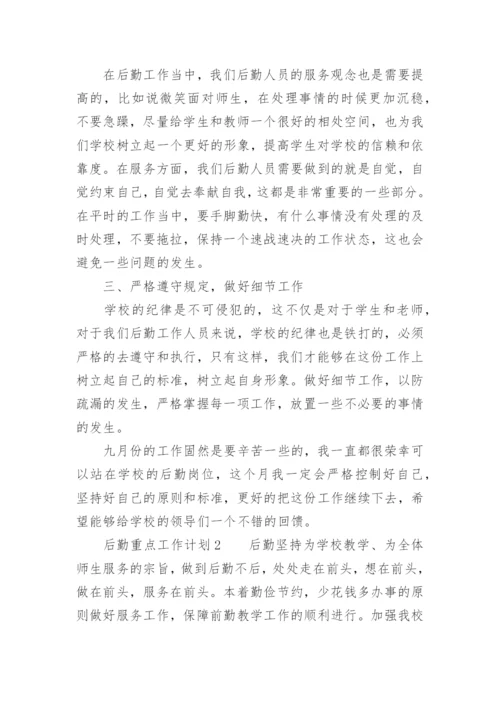 在后勤工作当中，我们后勤人员的服务观念也是需要提高的，比如说微笑面对师生，在处理事情的时候更加沉稳，不要急躁，尽量给学生和教师一个很好的相处空间，也为我们学校树立起一个更好的形象，提高学生对学校的信赖和依靠度。在服务方面，我们后勤人员需要做到的就是自觉，自觉约束自己，自觉去奉献自我，这都是非常重要的一些部分。在平时的工作当中，要手脚勤快，有什么事情没有处理的及时处理，不要拖拉，保持一个速战速决的工作状态，这也会避免一些问题的发生。

三、严格遵守规定，做好细节工作

学校的纪律是不可侵犯的，这不仅是对于学生和老师，对于我们后勤工作人员来说，学校的纪律也是铁打的，必须严格的去遵守和执行，只有这样，我们才能够在这份工作上树立起自己的标准，树立起自身形象。做好细节工作，以防疏漏的发生，严格掌握每一项工作，放置一些不必要的事情的发生。

九月份的工作固然是要辛苦一些的，我一直都很荣幸可以站在学校的后勤岗位，这个月我一定会严格控制好自己，坚持好自己的原则和标准，更好的把这份工作继续下去，希望能够给学校的领导们一个不错的回馈。

后勤重点工作计划2　　后勤坚持为学校教学、为全体师生服务的宗旨，做到后勤不后，处处走在前头，想在前头，做在前头，服务在前头。本着勤俭节约，少花钱多办事的原则做好服务工作，保障前勤教学工作的顺利进行。加强我校